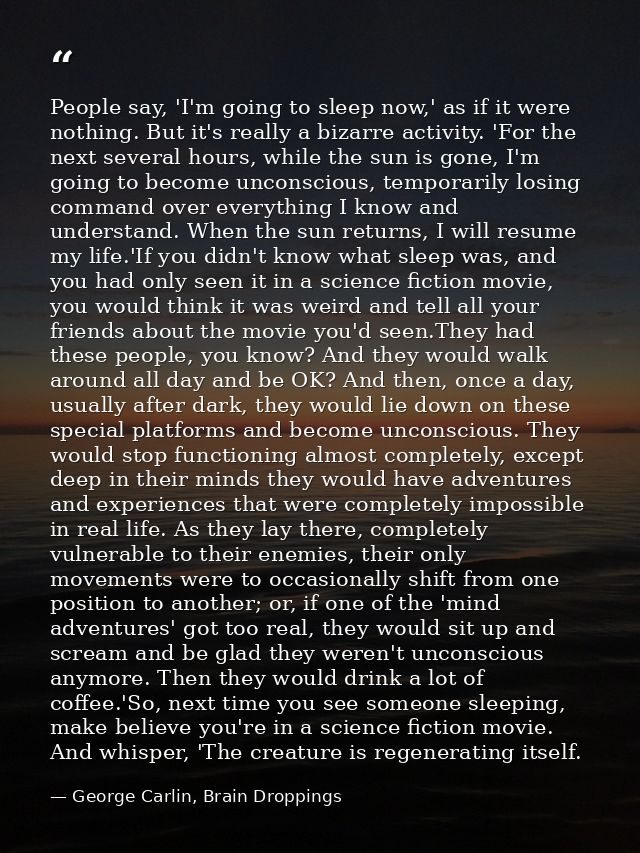 “

People say, 'I'm going to sleep now,' as if it were nothing. But it's really a bizarre activity. 'For the next several hours, while the sun is gone, I'm going to become unconscious, temporarily losing command over everything I know and understand. When the sun returns, I will resume my life.'If you didn't know what sleep was, and you had only seen it in a science fiction movie, you would think it was weird and tell all your friends about the movie you'd seen.They had these people, you know? And they would walk around all day and be OK? And then, once a day, usually after dark, they would lie down on these special platforms and become unconscious. They would stop functioning almost completely, except deep in their minds they would have adventures and experiences that were completely impossible in real life. As they lay there, completely vulnerable to their enemies, their only movements were to occasionally shift from one position to another; or, if one of the 'mind adventures' got too real, they would sit up and scream and be glad they weren't unconscious anymore. Then they would drink a lot of coffee.'So, next time you see someone sleeping, make believe you're in a science fiction movie. And whisper, 'The creature is regenerating itself.

— George Carlin, Brain Droppings